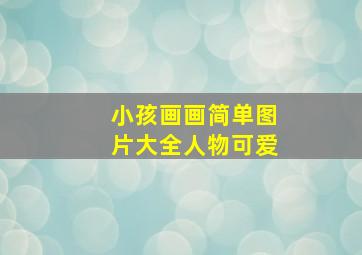 小孩画画简单图片大全人物可爱